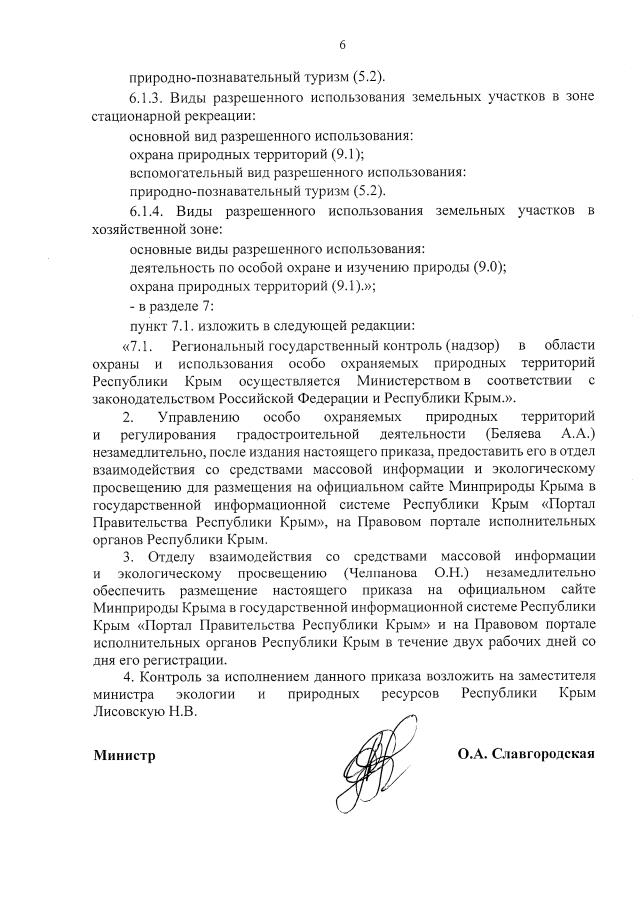 6

природно-познавательный туризм (5.2).

6.1.3. Виды разрешенного использования земельных участков в зоне стационарной рекреации:

основной вид разрешенного использования:

охрана природных территорий (9.1);

вспомогательный вид разрешенного использования:

природно-познавательный туризм (5.2).

6.1.4. Виды разрешенного использования земельных участков в хозяйственной зоне:

основные виды разрешенного использования:

деятельность по особой охране и изучению природы (9.0);

охрана природных территорий (9.1).»;

- в разделе 7:

пункт 7.1. изложить в следующей редакции:

«7.1. Региональный государственный контроль (надзор) в области охраны и использования особо охраняемых природных территорий Республики Крым осуществляется Министерством в соответствии с законодательством Российской Федерации и Республики Крым.».

2. Управлению особо охраняемых природных территорий и регулирования градостроительной деятельности (Беляева А.А.) незамедлительно, после издания настоящего приказа, предоставить его в отдел взаимодействия со средствами массовой информации и экологическому просвещению для размещения на официальном сайте Минприроды Крыма в государственной информационной системе Республики Крым «Портал Правительства Республики Крым», на Правовом портале исполнительных органов Республики Крым.

3. Отделу взаимодействия со средствами массовой информации и экологическому просвещению (Челпанова О.Н.) незамедлительно обеспечить размещение настоящего приказа на официальном сайте Минприроды Крыма в государственной информационной системе Республики Крым «Портал Правительства Республики Крым» и на Правовом портале исполнительных органов Республики Крым в течение двух рабочих дней со дня его регистрации.

4. Контроль за исполнением данного приказа возложить на заместителя министра экологии и природных ресурсов Республики Крым Лисовскую Н.В.

Министр

О.А. Славгородская